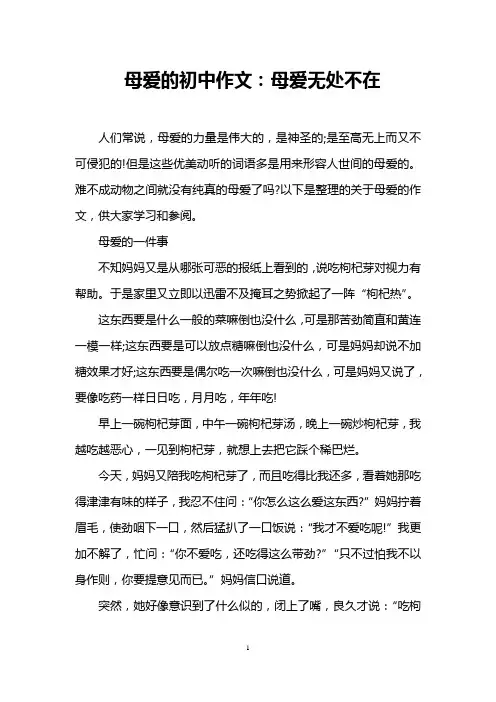 母爱的初中作文：母爱无处不在

人们常说，母爱的力量是伟大的，是神圣的;是至高无上而又不可侵犯的!但是这些优美动听的词语多是用来形容人世间的母爱的。难不成动物之间就没有纯真的母爱了吗?以下是整理的关于母爱的作文，供大家学习和参阅。

母爱的一件事

不知妈妈又是从哪张可恶的报纸上看到的，说吃枸杞芽对视力有帮助。于是家里又立即以迅雷不及掩耳之势掀起了一阵“枸杞热”。

这东西要是什么一般的菜嘛倒也没什么，可是那苦劲简直和黄连一模一样;这东西要是可以放点糖嘛倒也没什么，可是妈妈却说不加糖效果才好;这东西要是偶尔吃一次嘛倒也没什么，可是妈妈又说了，要像吃药一样日日吃，月月吃，年年吃!

早上一碗枸杞芽面，中午一碗枸杞芽汤，晚上一碗炒枸杞芽，我越吃越恶心，一见到枸杞芽，就想上去把它踩个稀巴烂。

今天，妈妈又陪我吃枸杞芽了，而且吃得比我还多，看着她那吃得津津有味的样子，我忍不住问：“你怎么这么爱这东西?”妈妈拧着眉毛，使劲咽下一口，然后猛扒了一口饭说：“我才不爱吃呢!”我更加不解了，忙问：“你不爱吃，还吃得这么带劲?”“只不过怕我不以身作则，你要提意见而已。”妈妈信口说道。

突然，她好像意识到了什么似的，闭上了嘴，良久才说：“吃枸

1